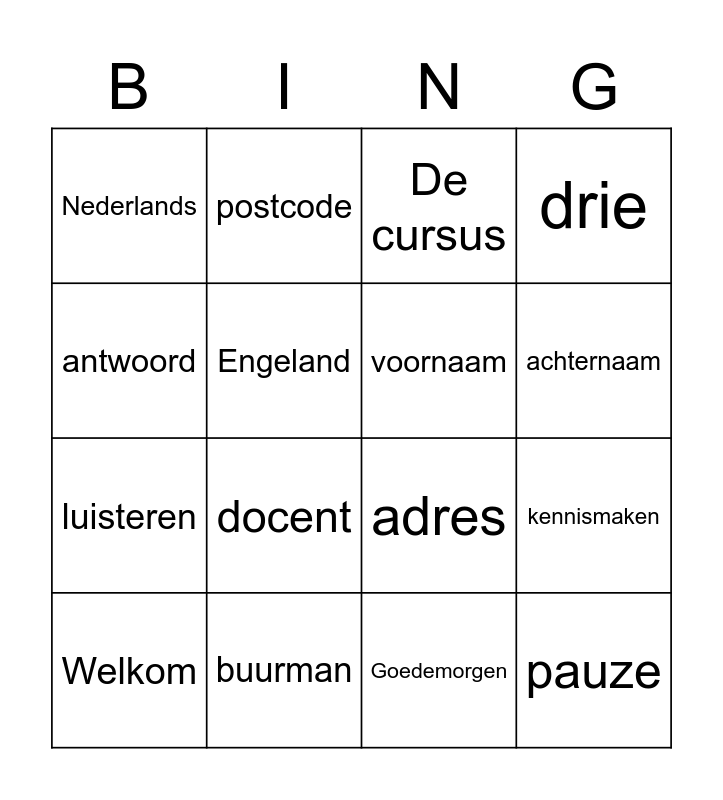 | B | I | N | G |
|---|---|---|---|
| Nederlands | postcode | De cursus | drie |
| antwoord | Engeland | voornaam | achternaam |
| luisteren | docent | adres | kennismaken |
| Welkom | buurman | Goedemorgen | pauze |